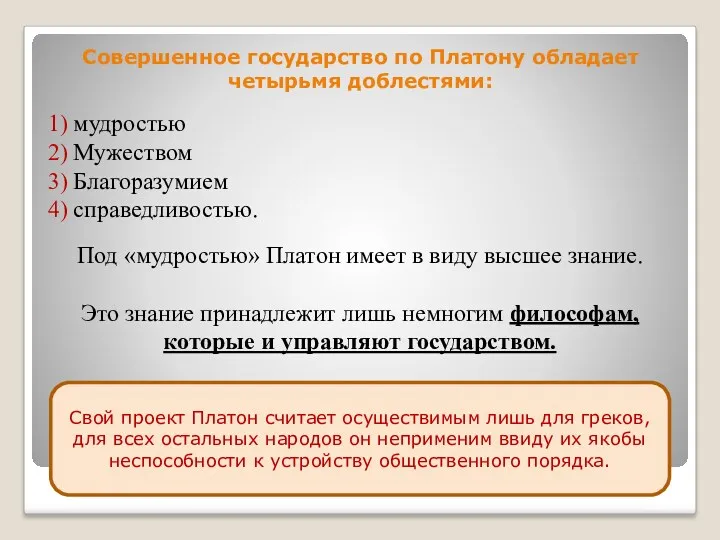 Совершенное государство по Платону обладает четырьмя доблестями:

1) мудростью
2) Мужеством
3) Благоразумием
4) справедливостью.

Под «мудростью» Платон имеет в виду высшее знание.

Это знание принадлежит лишь немногим философам, которые и управляют государством.

Свой проект Платон считает осуществимым лишь для греков, для всех остальных народов он неприменим ввиду их якобы неспособности к устройству общественного порядка.